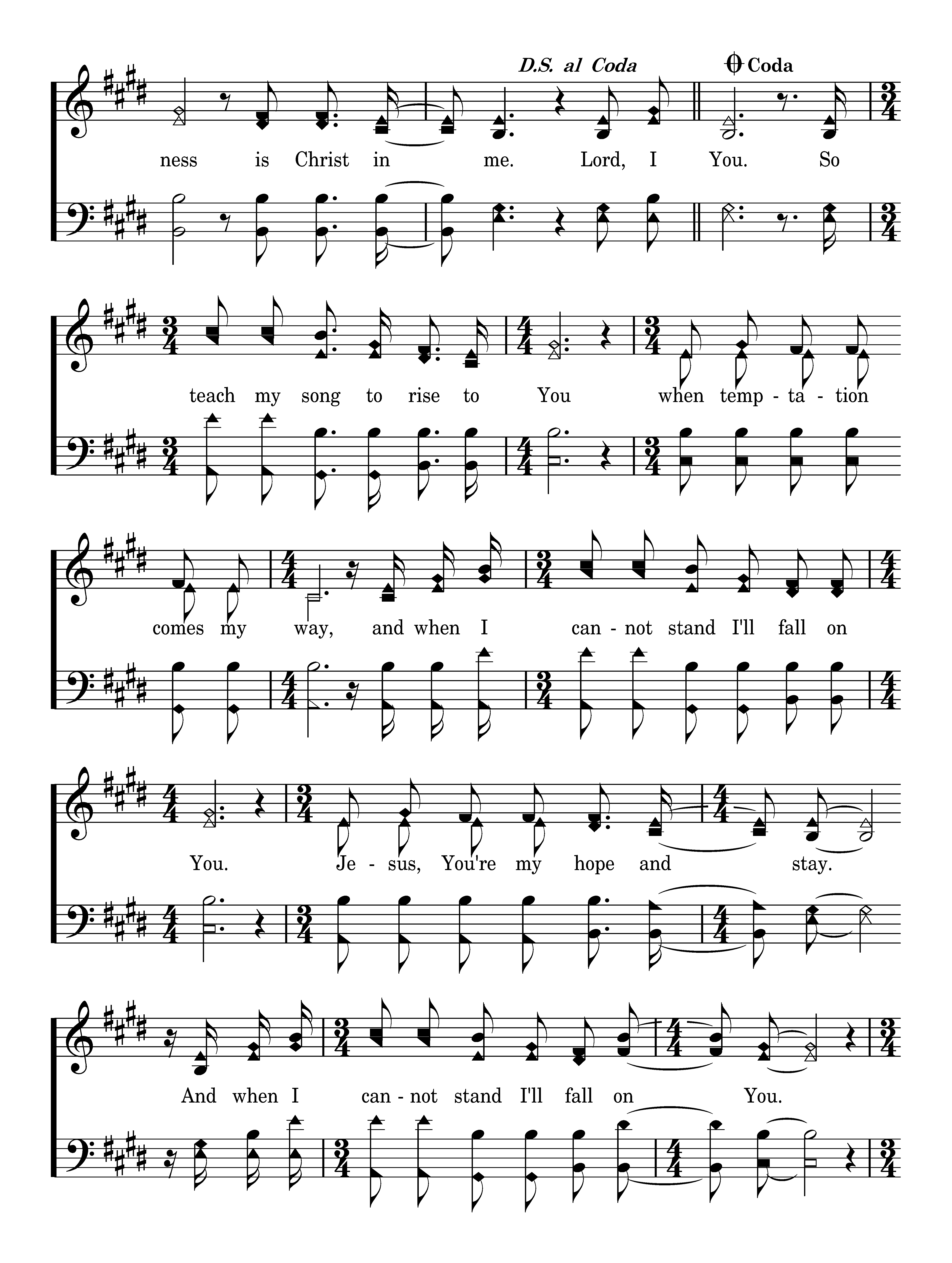 D.S. al Coda

Coda

ness is Christ in me. Lord, I You. So

teach my song to rise to You when temp - ta - tion

comes my way, and when I can - not stand I'll fall on

You. Je - sus, You're my hope and stay.

And when I can - not stand I'll fall on You.